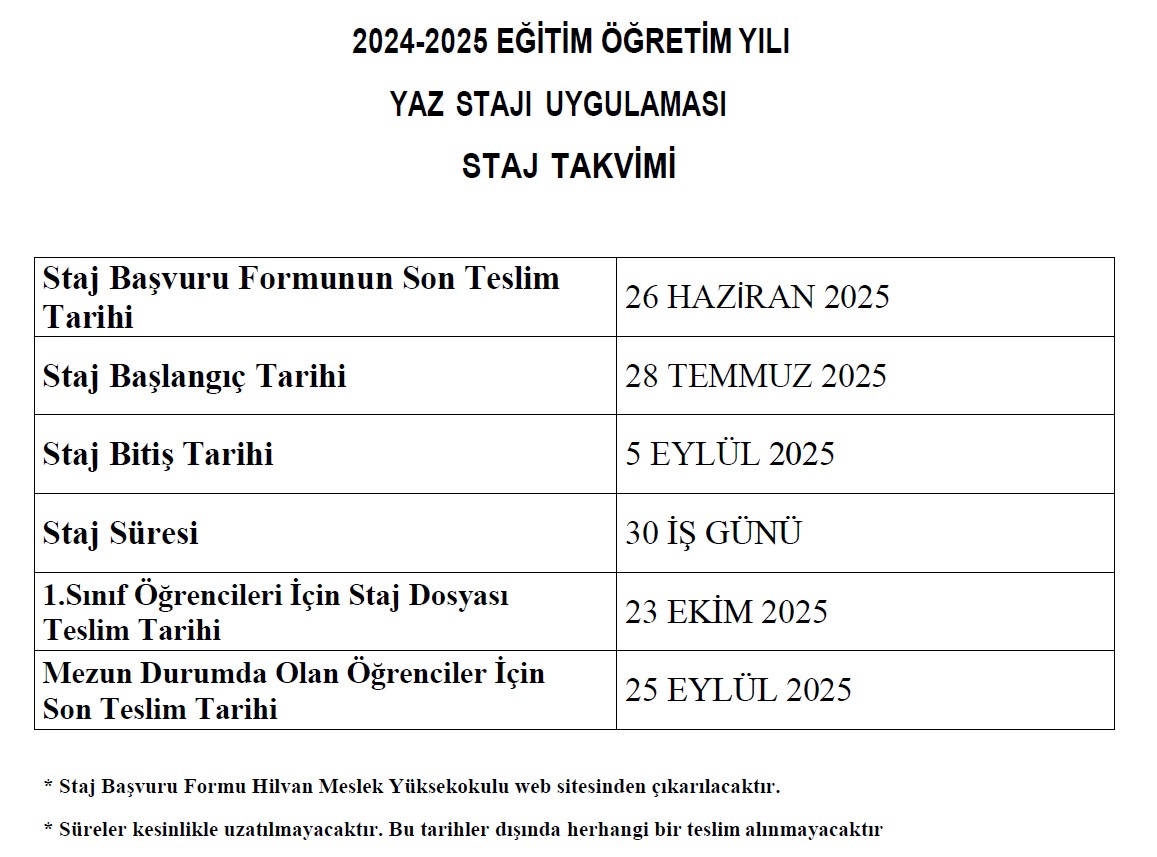 2024-2025 EĞİTİM ÖĞRETİM YILI

YAZ STAJI UYGULAMASI

STAJ TAKVİMİ

| Staj Başvuru Formunun Son Teslim Tarihi | 26 HAZİRAN 2025 |
|---|---|
| Staj Başlangıç Tarihi | 28 TEMMUZ 2025 |
| Staj Bitiş Tarihi | 5 EYLÜL 2025 |
| Staj Süresi | 30 İŞ GÜNÜ |
| 1.Sınıf Öğrencileri İçin Staj Dosyası Teslim Tarihi | 23 EKİM 2025 |
| Mezun Durumda Olan Öğrenciler İçin Son Teslim Tarihi | 25 EYLÜL 2025 |

* Staj Başvuru Formu Hilvan Meslek Yüksekokulu web sitesinden çıkarılacaktır.

* Süreler kesinlikle uzatılmayacaktır. Bu tarihler dışında herhangi bir teslim alınmayacaktır